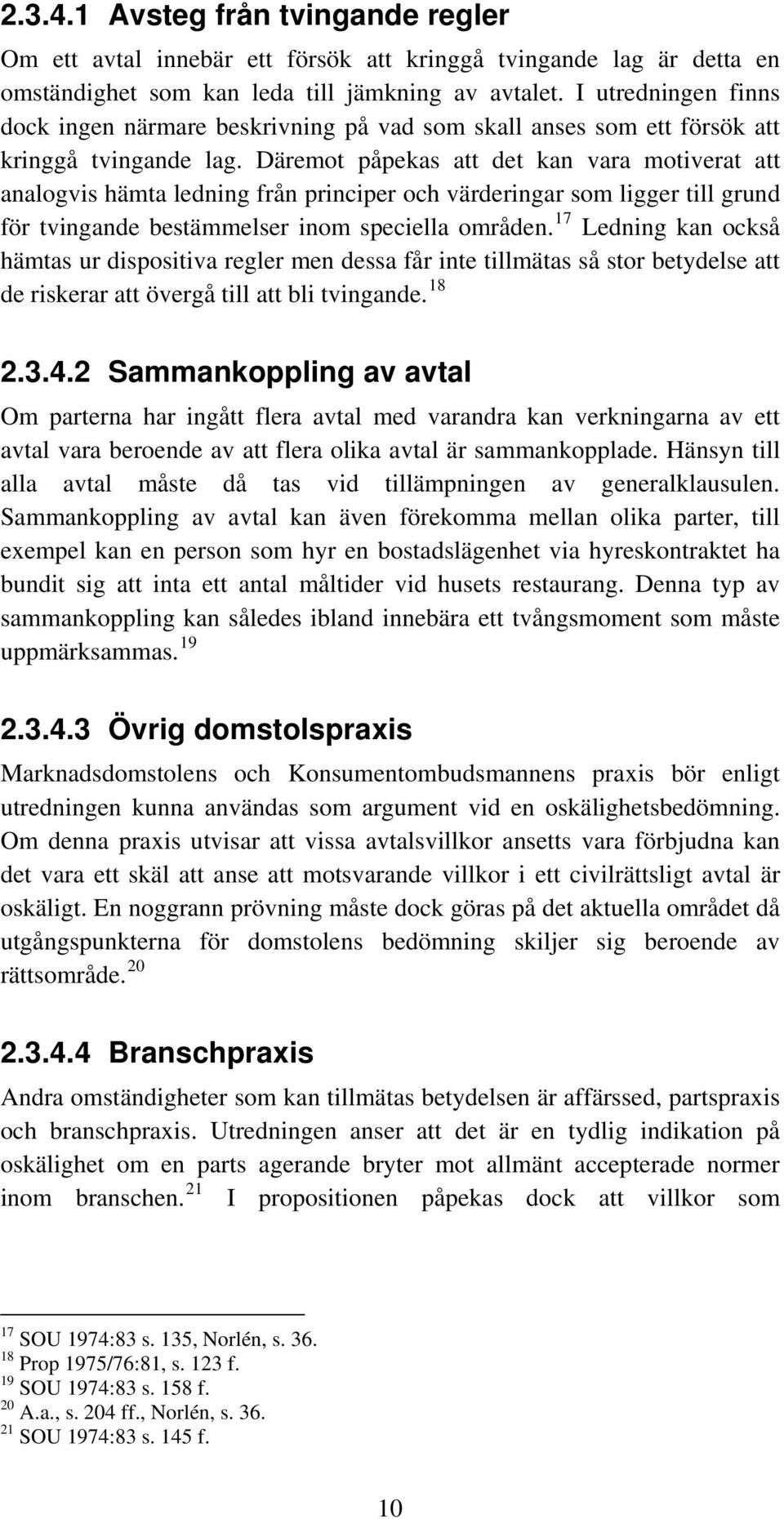 2.3.4.1 Avsteg från tvingande regler

Om ett avtal innebär ett försök att kringgå tvingande lag är detta en omständighet som kan leda till jämkning av avtalet. I utredningen finns dock ingen närmare beskrivning på vad som skall anses som ett försök att kringgå tvingande lag. Däremot påpekas att det kan vara motiverat att analogvis hämta ledning från principer och värderingar som ligger till grund för tvingande bestämmelser inom speciella områden.$^{17}$ Ledning kan också hämtas ur dispositiva regler men dessa får inte tillmätas så stor betydelse att de riskerar att övergå till att bli tvingande.$^{18}$

2.3.4.2 Sammankoppling av avtal

Om parterna har ingått flera avtal med varandra kan verkningarna av ett avtal vara beroende av att flera olika avtal är sammankopplade. Hänsyn till alla avtal måste då tas vid tillämpningen av generalklausulen. Sammankoppling av avtal kan även förekomma mellan olika parter, till exempel kan en person som hyr en bostadslägenhet via hyreskontraktet ha bundit sig att inta ett antal måltider vid husets restaurang. Denna typ av sammankoppling kan således ibland innebära ett tvångsmoment som måste uppmärksammas.$^{19}$

2.3.4.3 Övrig domstolspraxis

Marknadsdomstolens och Konsumentombudsmannens praxis bör enligt utredningen kunna användas som argument vid en oskälighetsbedömning. Om denna praxis utvisar att vissa avtalsvillkor ansetts vara förbjudna kan det vara ett skäl att anse att motsvarande villkor i ett civilrättsligt avtal är oskäligt. En noggrann prövning måste dock göras på det aktuella området då utgångspunkterna för domstolens bedömning skiljer sig beroende av rättsområde.$^{20}$

2.3.4.4 Branschpraxis

Andra omständigheter som kan tillmätas betydelsen är affärssed, partspraxis och branschpraxis. Utredningen anser att det är en tydlig indikation på oskälighet om en parts agerande bryter mot allmänt accepterade normer inom branschen.$^{21}$ I propositionen påpekas dock att villkor som

$^{17}$ SOU 1974:83 s. 135, Norlén, s. 36.
$^{18}$ Prop 1975/76:81, s. 123 f.
$^{19}$ SOU 1974:83 s. 158 f.
$^{20}$ A.a., s. 204 ff., Norlén, s. 36.
$^{21}$ SOU 1974:83 s. 145 f.

10